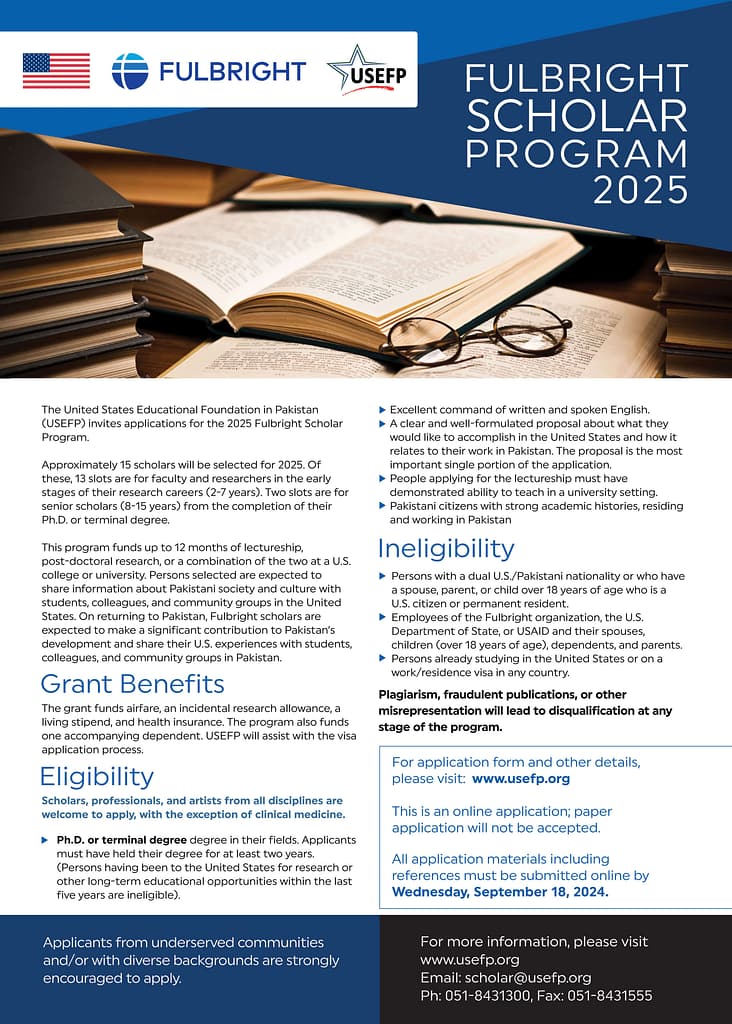 FULBRIGHT

USEFP

FULBRIGHT SCHOLAR PROGRAM 2025

The United States Educational Foundation in Pakistan (USEFP) invites applications for the 2025 Fulbright Scholar Program.

Approximately 15 scholars will be selected for 2025. Of these, 13 slots are for faculty and researchers in the early stages of their research careers (2-7 years). Two slots are for senior scholars (8-15 years) from the completion of their Ph.D. or terminal degree.

This program funds up to 12 months of lectureship, post-doctoral research, or a combination of the two at a U.S. college or university. Persons selected are expected to share information about Pakistani society and culture with students, colleagues, and community groups in the United States. On returning to Pakistan, Fulbright scholars are expected to make a significant contribution to Pakistan's development and share their U.S. experiences with students, colleagues, and community groups in Pakistan.

Grant Benefits

The grant funds airfare, an incidental research allowance, a living stipend, and health insurance. The program also funds one accompanying dependent. USEFP will assist with the visa application process.

Eligibility

Scholars, professionals, and artists from all disciplines are welcome to apply, with the exception of clinical medicine.

Ph.D. or terminal degree degree in their fields. Applicants must have held their degree for at least two years. (Persons having been to the United States for research or other long-term educational opportunities within the last five years are ineligible).

Excellent command of written and spoken English.

A clear and well-formulated proposal about what they would like to accomplish in the United States and how it relates to their work in Pakistan. The proposal is the most important single portion of the application.

People applying for the lectureship must have demonstrated ability to teach in a university setting.

Pakistani citizens with strong academic histories, residing and working in Pakistan

Ineligibility

Persons with a dual U.S./Pakistani nationality or who have a spouse, parent, or child over 18 years of age who is a U.S. citizen or permanent resident.

Employees of the Fulbright organization, the U.S. Department of State, or USAID and their spouses, children (over 18 years of age), dependents, and parents.

Persons already studying in the United States or on a work/residence visa in any country.

Plagiarism, fraudulent publications, or other misrepresentation will lead to disqualification at any stage of the program.

For application form and other details, please visit: www.usefp.org

This is an online application; paper application will not be accepted.

All application materials including references must be submitted online by Wednesday, September 18, 2024.

Applicants from underserved communities and/or with diverse backgrounds are strongly encouraged to apply.

For more information, please visit www.usefp.org
Email: scholar@usefp.org
Ph: 051-8431300, Fax: 051-8431555